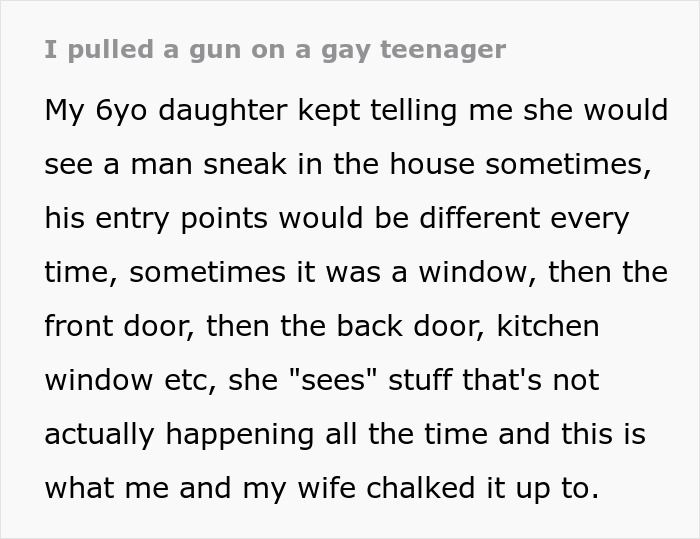 I pulled a gun on a gay teenager

My 6yo daughter kept telling me she would see a man sneak in the house sometimes, his entry points would be different every time, sometimes it was a window, then the front door, then the back door, kitchen window etc, she "sees" stuff that's not actually happening all the time and this is what me and my wife chalked it up to.